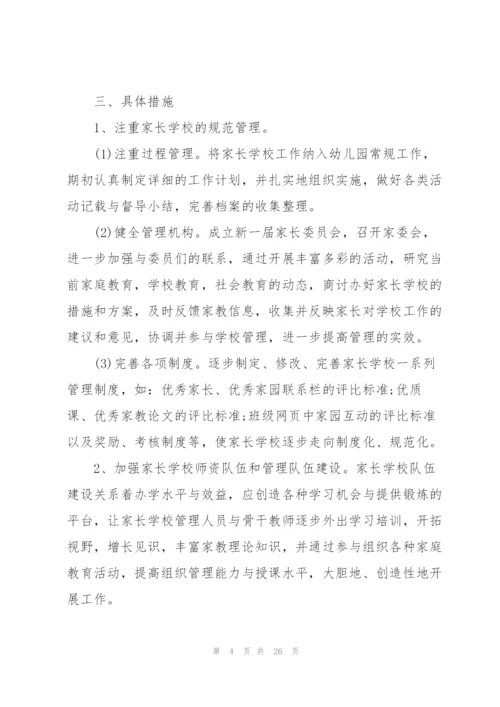 三、具体措施

1、注重家长学校的规范管理。

(1)注重过程管理。将家长学校工作纳入幼儿园常规工作，期初认真制定详细的工作计划，并扎实地组织实施，做好各类活动记载与督导小结，完善档案的收集整理。

(2)健全管理机构。成立新一届家长委员会，召开家委会，进一步加强与委员们的联系，通过开展丰富多彩的活动，研究当前家庭教育，学校教育，社会教育的动态，商讨办好家长学校的措施和方案，及时反馈家教信息，收集并反映家长对学校工作的建议和意见，协调并参与学校管理，进一步提高管理的实效。

(3)完善各项制度。逐步制定、修改、完善家长学校一系列管理制度，如：优秀家长、优秀家园联系栏的评比标准;优质课、优秀家教论文的评比标准;班级网页中家园互动的评比标准以及奖励、考核制度等，使家长学校逐步走向制度化、规范化。

2、加强家长学校师资队伍和管理队伍建设。家长学校队伍建设关系着办学水平与效益，应创造各种学习机会与提供锻炼的平台，让家长学校管理人员与骨干教师逐步外出学习培训，开拓视野，增长见识，丰富家教理论知识，并通过参与组织各种家庭教育活动，提高组织管理能力与授课水平，大胆地、创造性地开展工作。

第 4 页 共 26 页